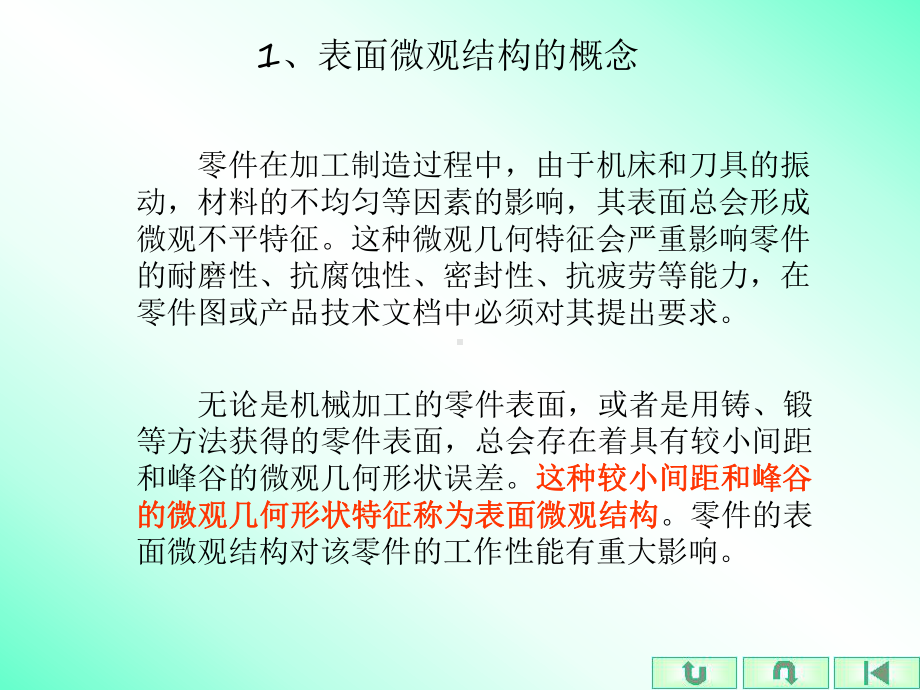 1、表面微观结构的概念

零件在加工制造过程中，由于机床和刀具的振动，材料的不均匀等因素的影响，其表面总会形成微观不平特征。这种微观几何特征会严重影响零件的耐磨性、抗腐蚀性、密封性、抗疲劳等能力，在零件图或产品技术文档中必须对其提出要求。

无论是机械加工的零件表面，或者是用铸、锻等方法获得的零件表面，总会存在着具有较小间距和峰谷的微观几何形状误差。这种较小间距和峰谷的微观几何形状特征称为表面微观结构。零件的表面微观结构对该零件的工作性能有重大影响。